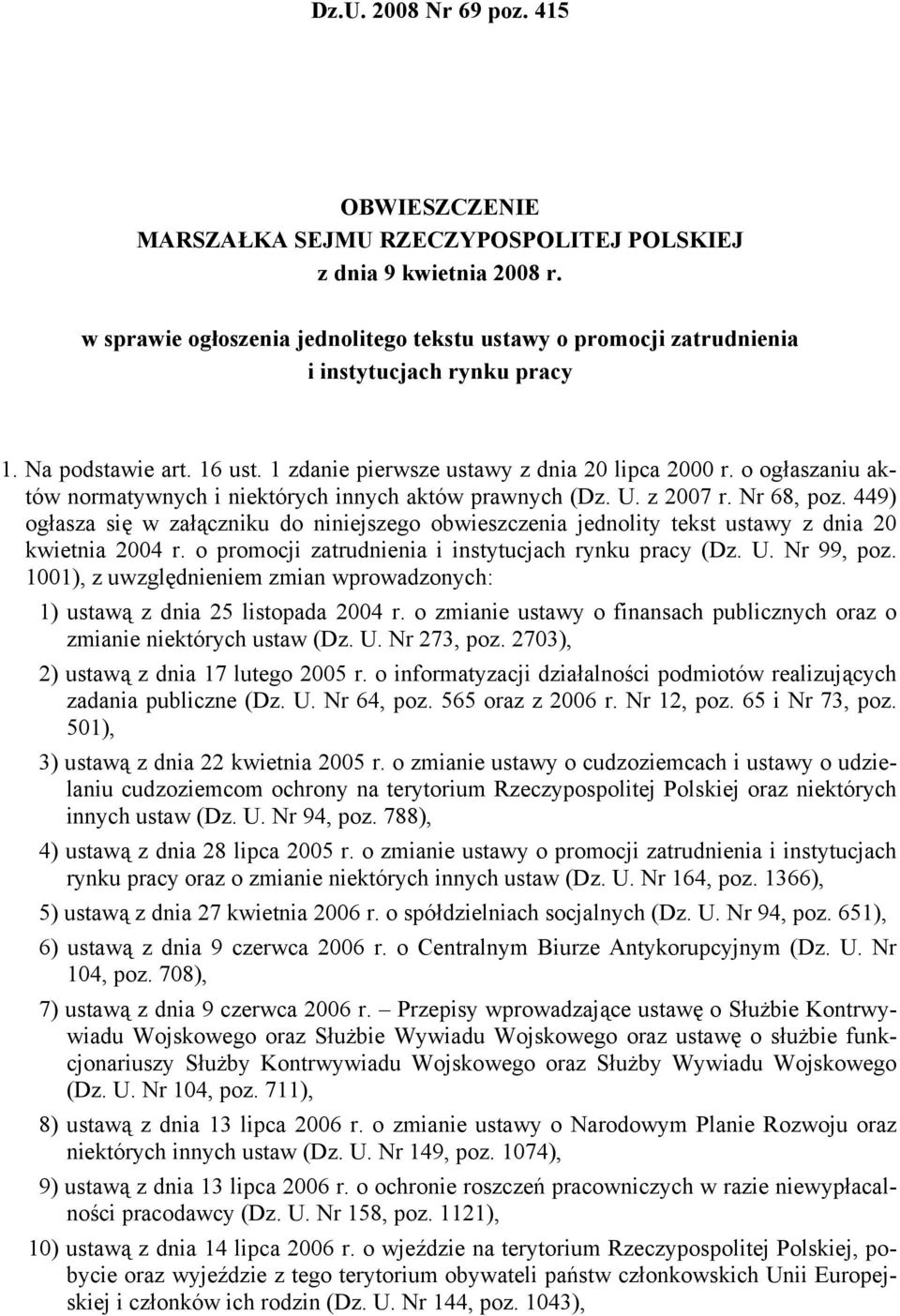 Dz.U. 2008 Nr 69 poz. 415

OBWIESZCZENIE
MARSZAŁKA SEJMU RZECZYPOSPOLITEJ POLSKIEJ
z dnia 9 kwietnia 2008 r.

w sprawie ogłoszenia jednolitego tekstu ustawy o promocji zatrudnienia i instytucjach rynku pracy

1. Na podstawie art. 16 ust. 1 zdanie pierwsze ustawy z dnia 20 lipca 2000 r. o ogłaszaniu aktów normatywnych i niektórych innych aktów prawnych (Dz. U. z 2007 r. Nr 68, poz. 449) ogłasza się w załączniku do niniejszego obwieszczenia jednolity tekst ustawy z dnia 20 kwietnia 2004 r. o promocji zatrudnienia i instytucjach rynku pracy (Dz. U. Nr 99, poz. 1001), z uwzględnieniem zmian wprowadzonych:

1) ustawą z dnia 25 listopada 2004 r. o zmianie ustawy o finansach publicznych oraz o zmianie niektórych ustaw (Dz. U. Nr 273, poz. 2703),

2) ustawą z dnia 17 lutego 2005 r. o informatyzacji działalności podmiotów realizujących zadania publiczne (Dz. U. Nr 64, poz. 565 oraz z 2006 r. Nr 12, poz. 65 i Nr 73, poz. 501),

3) ustawą z dnia 22 kwietnia 2005 r. o zmianie ustawy o cudzoziemcach i ustawy o udzielaniu cudzoziemcom ochrony na terytorium Rzeczypospolitej Polskiej oraz niektórych innych ustaw (Dz. U. Nr 94, poz. 788),

4) ustawą z dnia 28 lipca 2005 r. o zmianie ustawy o promocji zatrudnienia i instytucjach rynku pracy oraz o zmianie niektórych innych ustaw (Dz. U. Nr 164, poz. 1366),

5) ustawą z dnia 27 kwietnia 2006 r. o spółdzielniach socjalnych (Dz. U. Nr 94, poz. 651),

6) ustawą z dnia 9 czerwca 2006 r. o Centralnym Biurze Antykorupcyjnym (Dz. U. Nr 104, poz. 708),

7) ustawą z dnia 9 czerwca 2006 r. – Przepisy wprowadzające ustawę o Służbie Kontrwywiadu Wojskowego oraz Służbie Wywiadu Wojskowego oraz ustawę o służbie funkcjonariuszy Służby Kontrwywiadu Wojskowego oraz Służby Wywiadu Wojskowego (Dz. U. Nr 104, poz. 711),

8) ustawą z dnia 13 lipca 2006 r. o zmianie ustawy o Narodowym Planie Rozwoju oraz niektórych innych ustaw (Dz. U. Nr 149, poz. 1074),

9) ustawą z dnia 13 lipca 2006 r. o ochronie roszczeń pracowniczych w razie niewypłacalności pracodawcy (Dz. U. Nr 158, poz. 1121),

10) ustawą z dnia 14 lipca 2006 r. o wjeździe na terytorium Rzeczypospolitej Polskiej, pobycie oraz wyjeździe z tego terytorium obywateli państw członkowskich Unii Europejskiej i członków ich rodzin (Dz. U. Nr 144, poz. 1043),